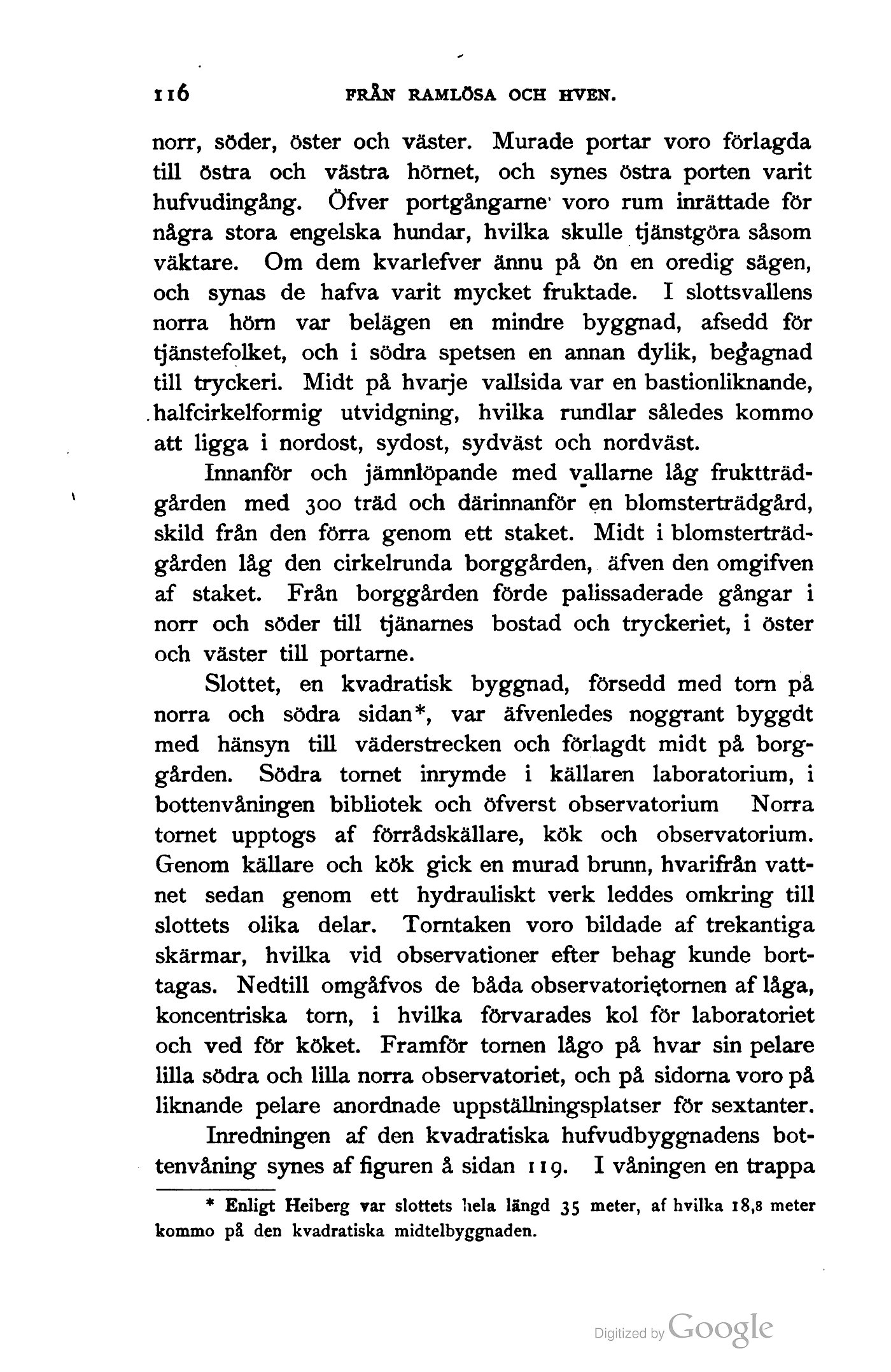 116 FRÅN RAMLÖSA OCH HVEN.

norr, söder, öster och väster. Murade portar voro förlagda till östra och västra hörnet, och synes östra porten varit hufvudingång. Öfver portgångarne voro rum inrättade för några stora engelska hundar, hvilka skulle tjänstgöra såsom väktare. Om dem kvarlefver ännu på ön en oredig sägen, och synas de hafva varit mycket fruktade. I slottsvallens norra hörn var belägen en mindre byggnad, afsedd för tjänstefolket, och i södra spetsen en annan dylik, begagnad till tryckeri. Midt på hvarje vallsida var en bastionliknande, halfcirkelformig utvidgning, hvilka rundlar således kommo att ligga i nordost, sydost, sydväst och nordväst.

Innanför och jämnlöpande med vallarne låg fruktträdgården med 300 träd och därinnanför en blomsterträdgård, skild från den förra genom ett staket. Midt i blomsterträdgården låg den cirkelrunda borggården, äfven den omgifven af staket. Från borggården förde palissaderade gångar i norr och söder till tjänarnes bostad och tryckeriet, i öster och väster till portarne.

Slottet, en kvadratisk byggnad, försedd med torn på norra och södra sidan*, var äfvenledes noggrant byggdt med hänsyn till väderstrecken och förlagdt midt på borggården. Södra tornet inrymde i källaren laboratorium, i bottenvåningen bibliotek och öfverst observatorium Norra tornet upptogs af förrådskällare, kök och observatorium. Genom källare och kök gick en murad brunn, hvarifrån vattnet sedan genom ett hydrauliskt verk leddes omkring till slottets olika delar. Torntaken voro bildade af trekantiga skärmar, hvilka vid observationer efter behag kunde borttagas. Nedtill omgåfvos de båda observatorietornen af låga, koncentriska torn, i hvilka förvarades kol för laboratoriet och ved för köket. Framför tornen lågo på hvar sin pelare lilla södra och lilla norra observatoriet, och på sidorna voro på liknande pelare anordnade uppställningsplatser för sextanter.

Inredningen af den kvadratiska hufvudbyggnadens bottenvåning synes af figuren å sidan 119. I våningen en trappa

* Enligt Heiberg var slottets hela längd 35 meter, af hvilka 18,8 meter kommo på den kvadratiska midtelbyggnaden.

Digitized by Google